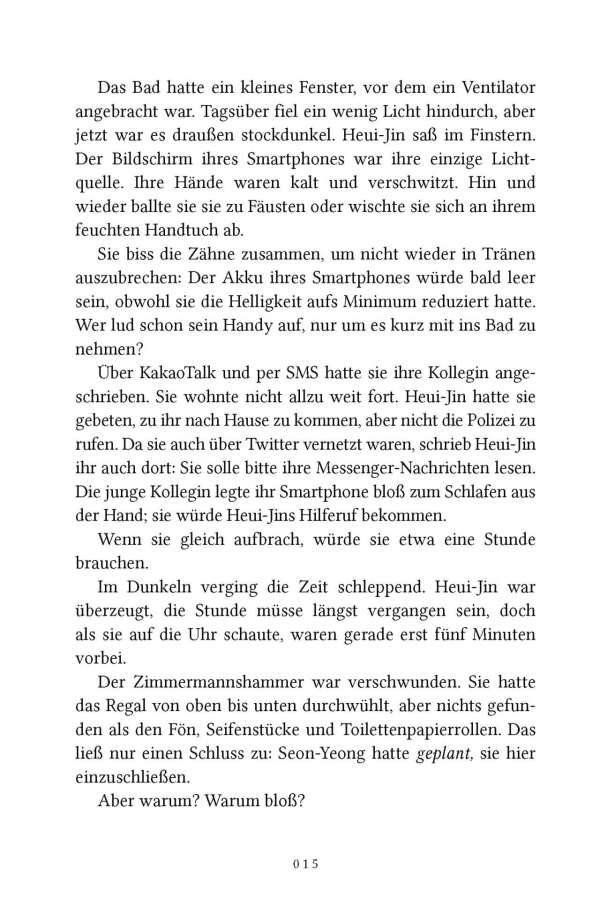 Das Bad hatte ein kleines Fenster, vor dem ein Ventilator angebracht war. Tagsüber fiel ein wenig Licht hindurch, aber jetzt war es draußen stockdunkel. Heui-Jin saß im Finstern. Der Bildschirm ihres Smartphones war ihre einzige Lichtquelle. Ihre Hände waren kalt und verschwitzt. Hin und wieder ballte sie sie zu Fäusten oder wischte sie sich an ihrem feuchten Handtuch ab.

Sie biss die Zähne zusammen, um nicht wieder in Tränen auszubrechen: Der Akku ihres Smartphones würde bald leer sein, obwohl sie die Helligkeit aufs Minimum reduziert hatte. Wer lud schon sein Handy auf, nur um es kurz mit ins Bad zu nehmen?

Über KakaoTalk und per SMS hatte sie ihre Kollegin angeschrieben. Sie wohnte nicht allzu weit fort. Heui-Jin hatte sie gebeten, zu ihr nach Hause zu kommen, aber nicht die Polizei zu rufen. Da sie auch über Twitter vernetzt waren, schrieb Heui-Jin ihr auch dort: Sie solle bitte ihre Messenger-Nachrichten lesen. Die junge Kollegin legte ihr Smartphone bloß zum Schlafen aus der Hand; sie würde Heui-Jins Hilferuf bekommen.

Wenn sie gleich aufbrach, würde sie etwa eine Stunde brauchen.

Im Dunkeln verging die Zeit schleppend. Heui-Jin war überzeugt, die Stunde müsse längst vergangen sein, doch als sie auf die Uhr schaute, waren gerade erst fünf Minuten vorbei.

Der Zimmermannshammer war verschwunden. Sie hatte das Regal von oben bis unten durchwühlt, aber nichts gefunden als den Fön, Seifenstücke und Toilettenpapierrollen. Das ließ nur einen Schluss zu: Seon-Yeong hatte geplant, sie hier einzuschließen.

Aber warum? Warum bloß?

015